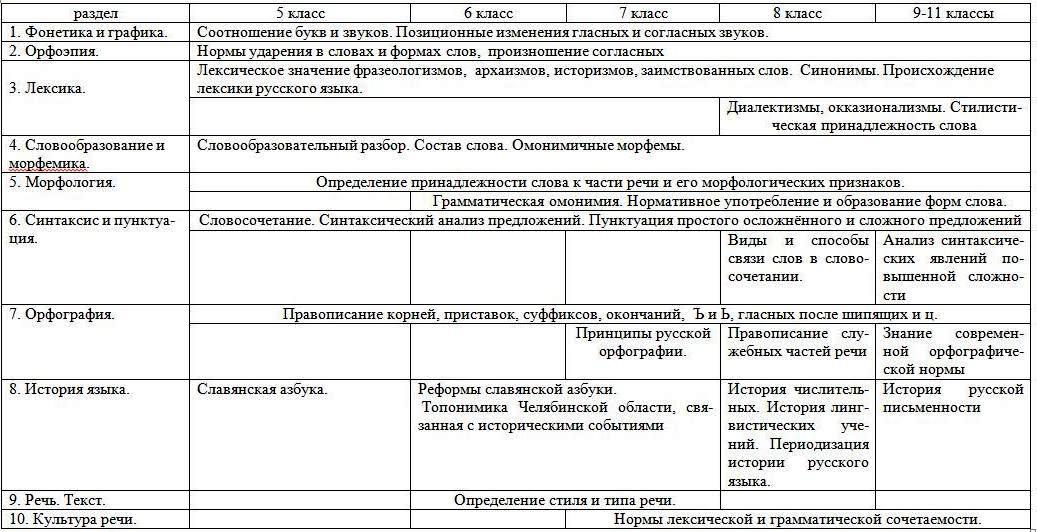 | раздел | 5 класс | 6 класс | 7 класс | 8 класс | 9-11 классы |
|---|---|---|---|---|---|
| 1. Фонетика и графика. | Соотношение букв и звуков. Позиционные изменения гласных и согласных звуков. | | | | |
| 2. Орфоэпия. | Нормы ударения в словах и формах слов, произношение согласных | | | | |
| 3. Лексика. | Лексическое значение фразеологизмов, архаизмов, историзмов, заимствованных слов. Синонимы. Происхождение лексики русского языка. | | | | |
| | | | | Диалектизмы, окказионализмы. Стилистическая принадлежность слова | |
| 4. Словообразование и морфемика. | Словообразовательный разбор. Состав слова. Омонимичные морфемы. | | | | |
| 5. Морфология. | Определение принадлежности слова к части речи и его морфологических признаков. | | | | |
| | | Грамматическая омонимия. Нормативное употребление и образование форм слова. | | | |
| 6. Синтаксис и пунктуация. | Словосочетание. Синтаксический анализ предложений. Пунктуация простого осложнённого и сложного предложений | | | | |
| | | | | Виды и способы связи слов в словосочетании. | Анализ синтаксических явлений повышенной сложности |
| 7. Орфография. | Правописание корней, приставок, суффиксов, окончаний, Ъ и Ь, гласных после шипящих и ц. | | | | |
| | | | Принципы русской орфографии. | Правописание служебных частей речи | Знание современной орфографической нормы |
| 8. История языка. | Славянская азбука. | Реформы славянской азбуки. Топонимика Челябинской области, связанная с историческими событиями | | История числительных. История лингвистических учений. Периодизация истории русского языка. | История русской письменности |
| 9. Речь. Текст. | Определение стиля и типа речи. | | | | |
| 10. Культура речи. | | | Нормы лексической и грамматической сочетаемости. | | |